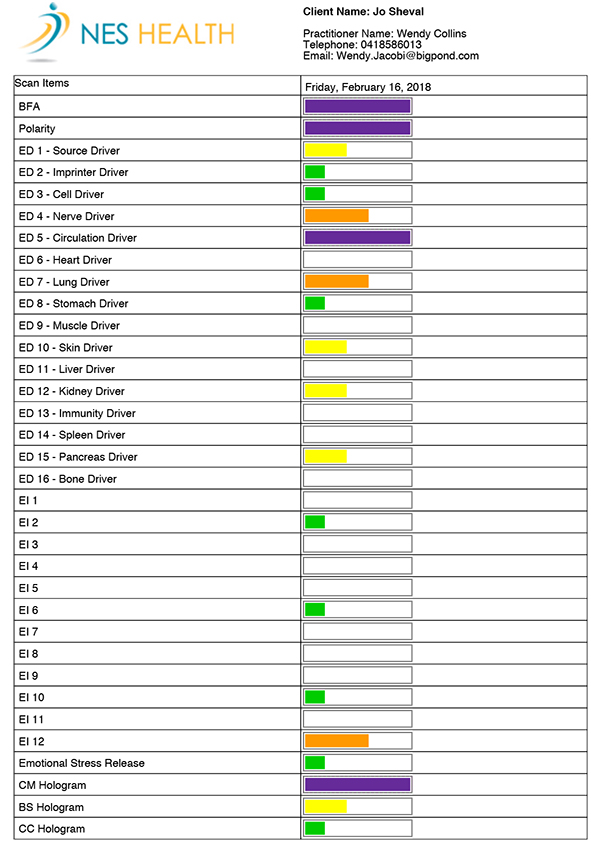 NES HEALTH

Client Name: Jo Sheval

Practitioner Name: Wendy Collins
Telephone: 0418586013
Email: Wendy.Jacobi@bigpond.com

| Scan Items | Friday, February 16, 2018 |
|---|---|
| BFA | |
| Polarity | |
| ED 1 - Source Driver | |
| ED 2 - Imprinter Driver | |
| ED 3 - Cell Driver | |
| ED 4 - Nerve Driver | |
| ED 5 - Circulation Driver | |
| ED 6 - Heart Driver | |
| ED 7 - Lung Driver | |
| ED 8 - Stomach Driver | |
| ED 9 - Muscle Driver | |
| ED 10 - Skin Driver | |
| ED 11 - Liver Driver | |
| ED 12 - Kidney Driver | |
| ED 13 - Immunity Driver | |
| ED 14 - Spleen Driver | |
| ED 15 - Pancreas Driver | |
| ED 16 - Bone Driver | |
| EI 1 | |
| EI 2 | |
| EI 3 | |
| EI 4 | |
| EI 5 | |
| EI 6 | |
| EI 7 | |
| EI 8 | |
| EI 9 | |
| EI 10 | |
| EI 11 | |
| EI 12 | |
| Emotional Stress Release | |
| CM Hologram | |
| BS Hologram | |
| CC Hologram | |